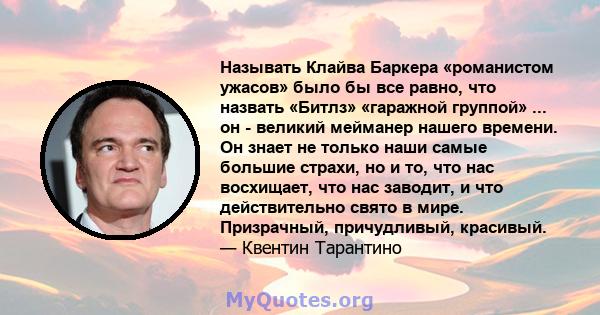 Называть Клайва Баркера «романистом ужасов» было бы все равно, что назвать «Битлз» «гаражной группой» ... он - великий мейманер нашего времени. Он знает не только наши самые большие страхи, но и то, что нас восхищает, что нас заводит, и что действительно свято в мире. Призрачный, причудливый, красивый.
— Квентин Тарантино

MyQuotes.org